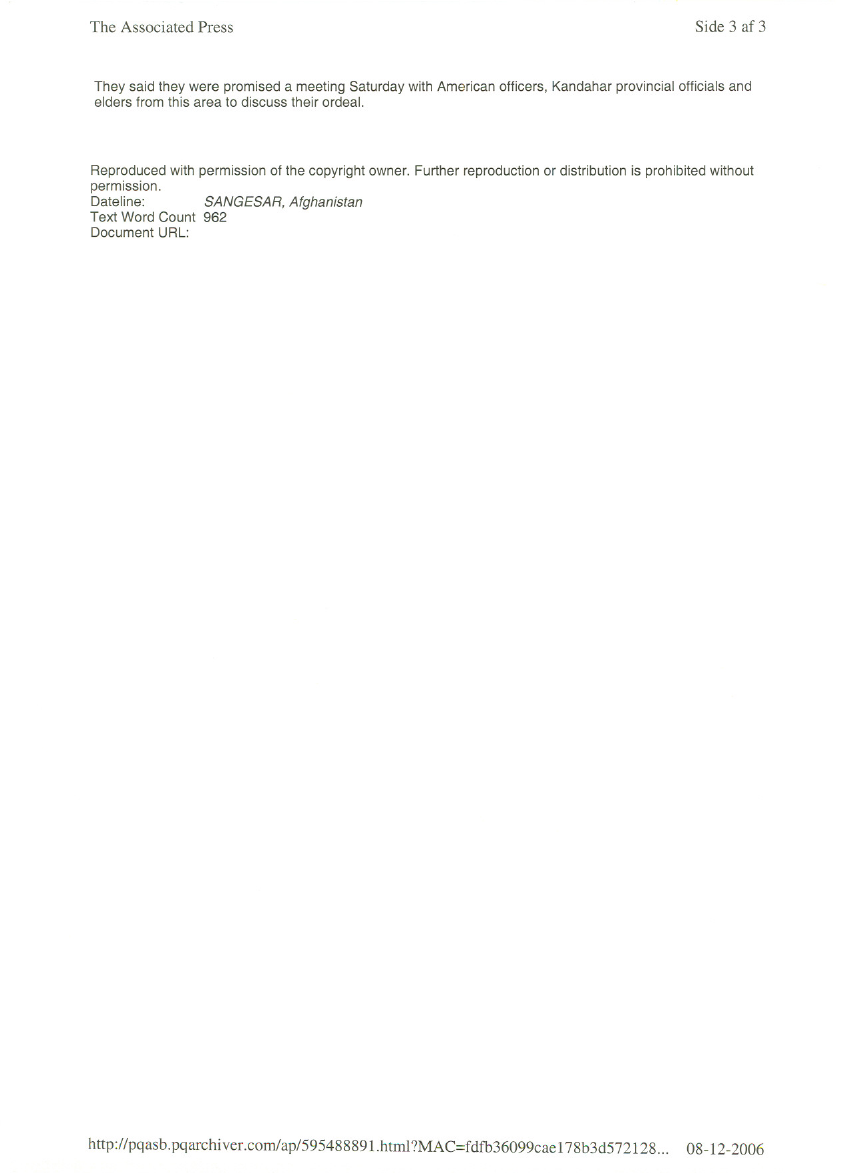 The Associated Press

Side 3 af 3

They said they were promised a meeting Saturday with American officers, Kandahar provincial officials and elders from this area to discuss their ordeal.

Reproduced with permission of the copyright owner. Further reproduction or distribution is prohibited without permission.
Dateline: SANGESAR, Afghanistan
Text Word Count 962
Document URL:

http://pqasb.pqarchiver.com/ap/595488891.html?MAC=fdfb36099cae178b3d572128... 08-12-2006